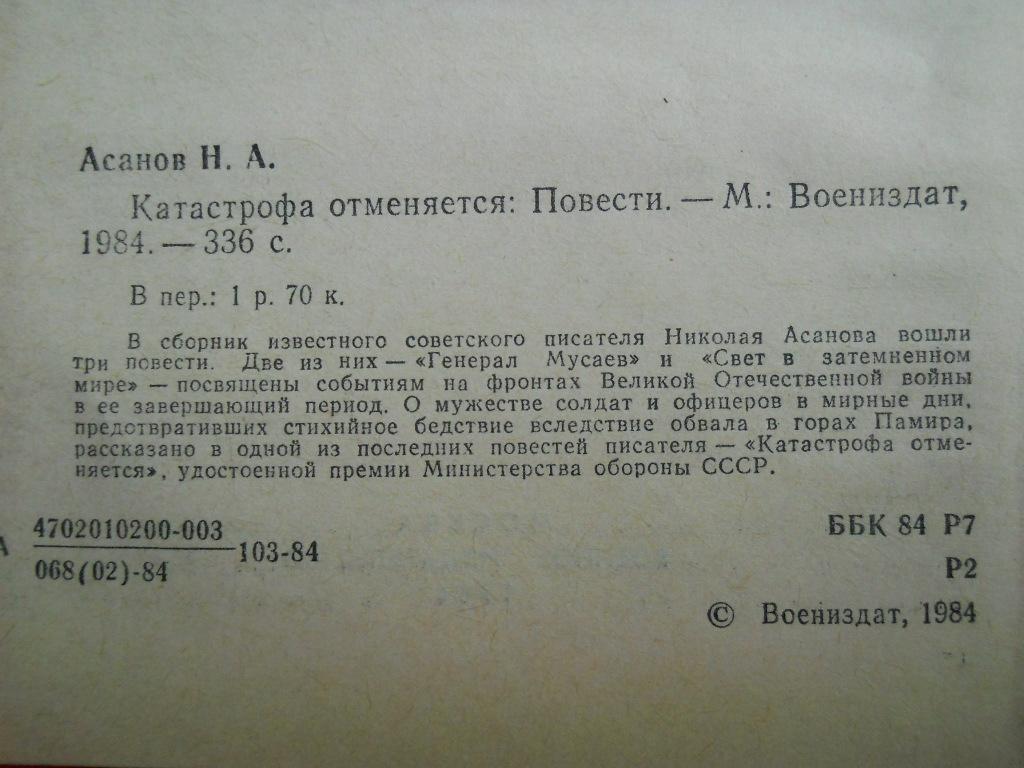 Асанов Н. А.

Катастрофа отменяется: Повести. — М.: Воениздат, 1984. — 336 с.

В пер.: 1 р. 70 к.

В сборник известного советского писателя Николая Асанова вошли три повести. Две из них — «Генерал Мусаев» и «Свет в затемненном мире» — посвящены событиям на фронтах Великой Отечественной войны в ее завершающий период. О мужестве солдат и офицеров в мирные дни, предотвративших стихийное бедствие вследствие обвала в горах Памира, рассказано в одной из последних повестей писателя — «Катастрофа отменяется», удостоенной премии Министерства обороны СССР.

А $\frac{4702010200-003}{068(02)-84}$ 103-84

ББК 84 Р7

Р2

© Воениздат, 1984